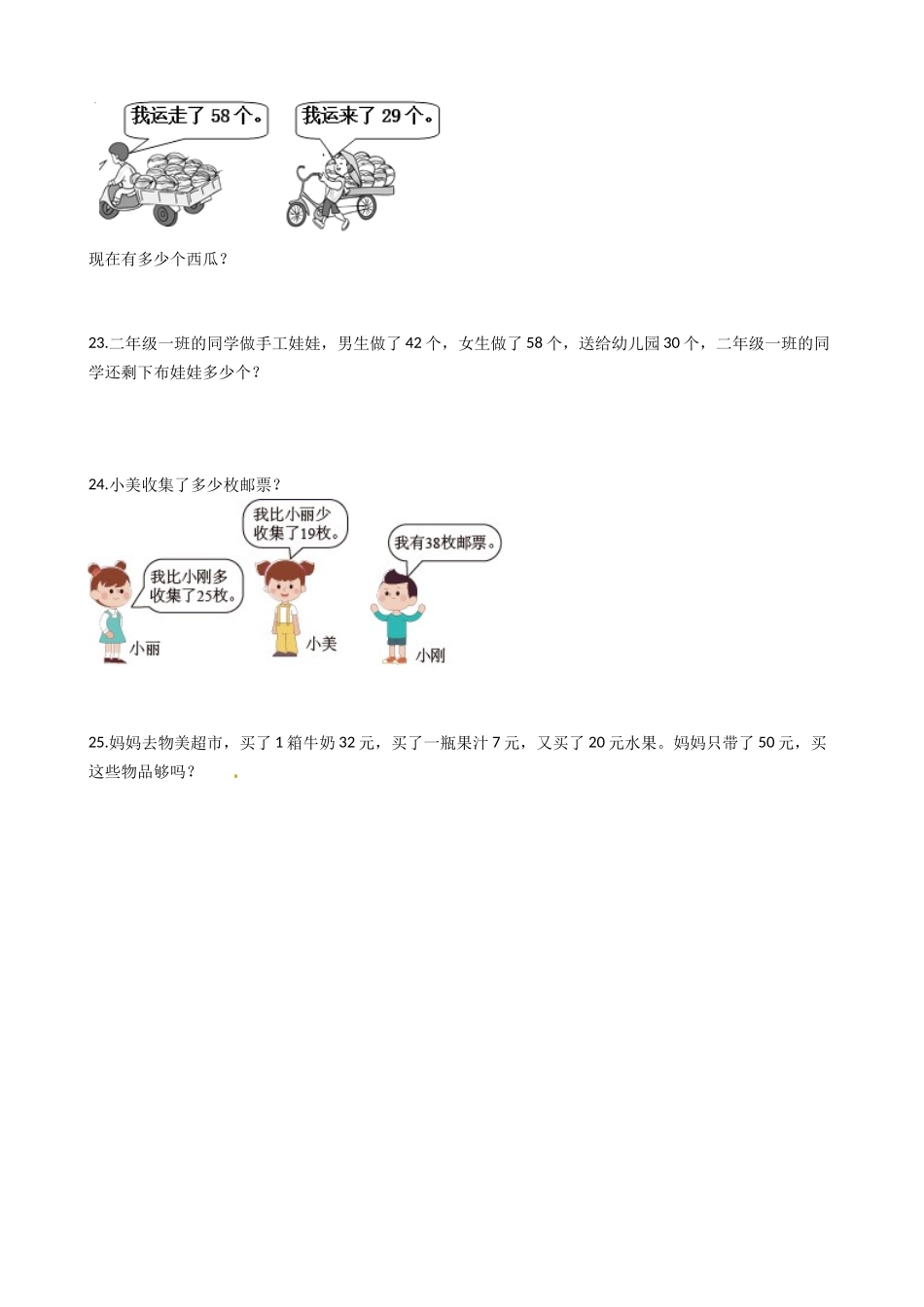 我运走了 58 个。

我运来了 29 个。

现在有多少个西瓜？

23.二年级一班的同学做手工娃娃，男生做了 42 个，女生做了 58 个，送给幼儿园 30 个，二年级一班的同学还剩下布娃娃多少个？

24.小美收集了多少枚邮票？

我比小刚多收集了25枚。

小丽

我比小丽少收集了19枚。

小美

我有38枚邮票。

小刚

25.妈妈去物美超市，买了 1 箱牛奶 32 元，买了一瓶果汁 7 元，又买了 20 元水果。妈妈只带了 50 元，买这些物品够吗？